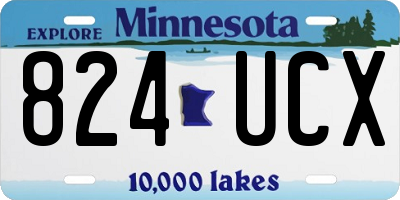 EXPLORE Minnesota

824 UCX

10,000 lakes